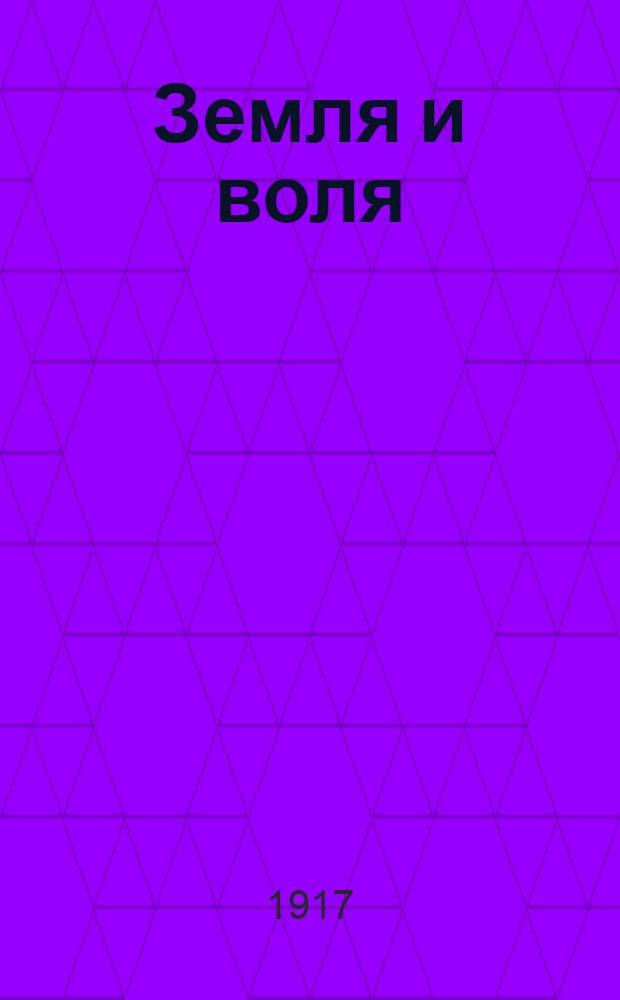 Земля и воля

1917